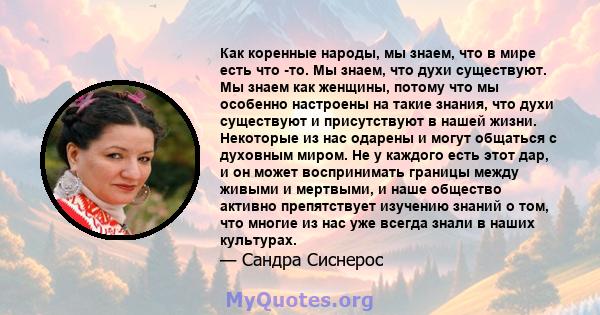 Как коренные народы, мы знаем, что в мире есть что -то. Мы знаем, что духи существуют. Мы знаем как женщины, потому что мы особенно настроены на такие знания, что духи существуют и присутствуют в нашей жизни. Некоторые из нас одарены и могут общаться с духовным миром. Не у каждого есть этот дар, и он может воспринимать границы между живыми и мертвыми, и наше общество активно препятствует изучению знаний о том, что многие из нас уже всегда знали в наших культурах.
— Сандра Сиснерос

MyQuotes.org